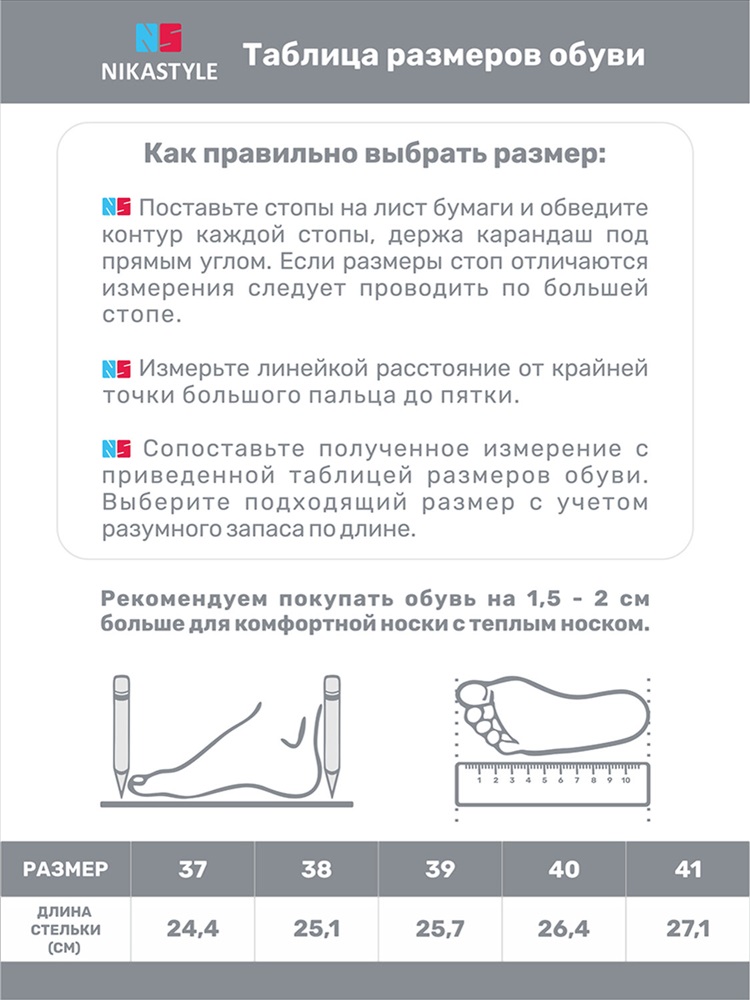 NS
NIKASTYLE

Таблица размеров обуви

Как правильно выбрать размер:

NS Поставьте стопы на лист бумаги и обведите контур каждой стопы, держа карандаш под прямым углом. Если размеры стоп отличаются измерения следует проводить по большей стопе.

NS Измерьте линейкой расстояние от крайней точки большого пальца до пятки.

NS Сопоставьте полученное измерение с приведенной таблицей размеров обуви. Выберите подходящий размер с учетом разумного запаса по длине.

Рекомендуем покупать обувь на 1,5 - 2 см больше для комфортной носки с теплым носком.

1 2 3 4 5 6 7 8 9 10

| РАЗМЕР | 37 | 38 | 39 | 40 | 41 |
|---|---|---|---|---|---|
| ДЛИНА СТЕЛЬКИ (СМ) | 24,4 | 25,1 | 25,7 | 26,4 | 27,1 |